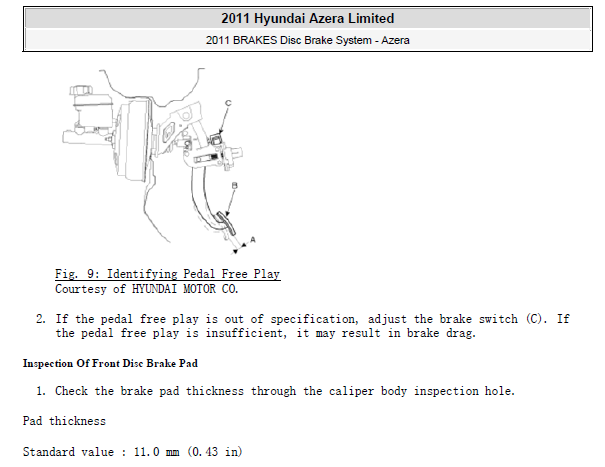 2011 Hyundai Azera Limited

2011 BRAKES Disc Brake System - Azera

C

B

A

Fig. 9: Identifying Pedal Free Play
Courtesy of HYUNDAI MOTOR CO.

2. If the pedal free play is out of specification, adjust the brake switch (C). If the pedal free play is insufficient, it may result in brake drag.

Inspection Of Front Disc Brake Pad

1. Check the brake pad thickness through the caliper body inspection hole.

Pad thickness

Standard value : 11.0 mm (0.43 in)